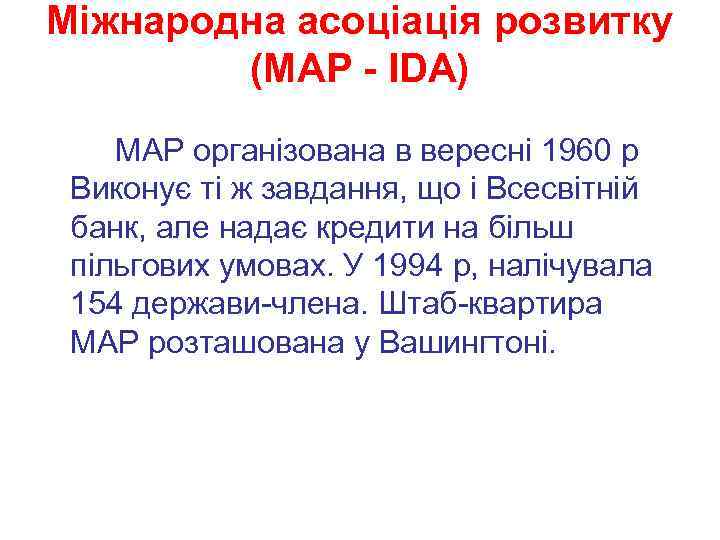 Міжнародна асоціація розвитку (МАР - IDA)

МАР організована в вересні 1960 р Виконує ті ж завдання, що і Всесвітній банк, але надає кредити на більш пільгових умовах. У 1994 р, налічувала 154 держави-члена. Штаб-квартира МАР розташована у Вашингтоні.